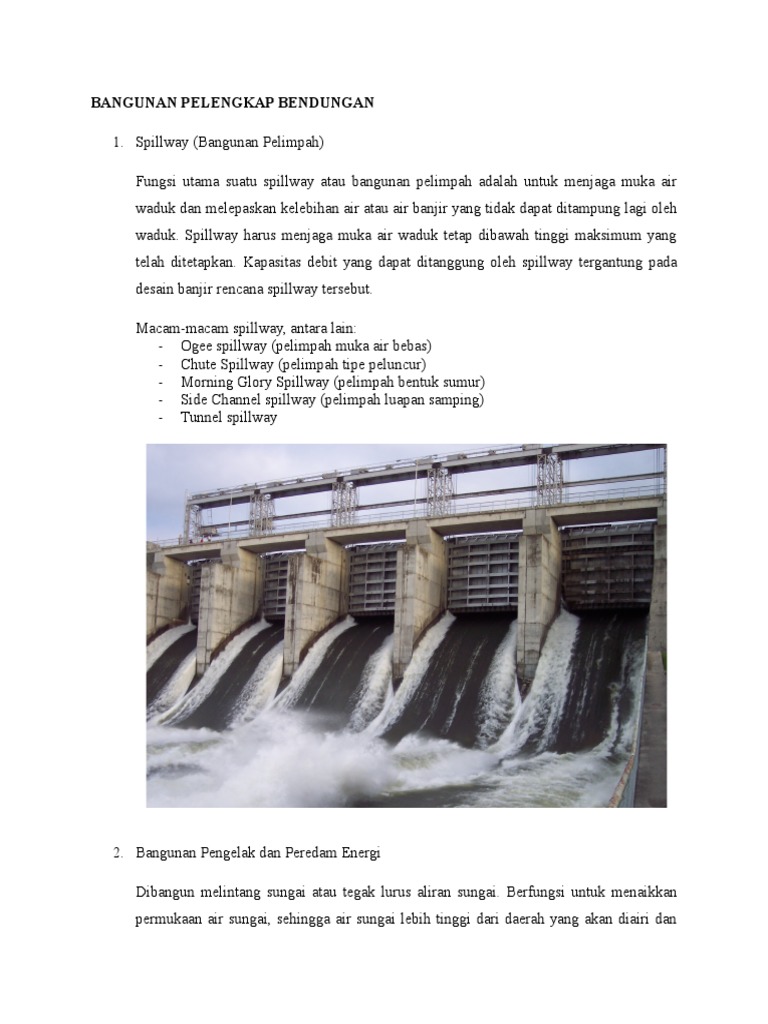 BANGUNAN PELENGKAP BENDUNGAN

1. Spillway (Bangunan Pelimpah)

Fungsi utama suatu spillway atau bangunan pelimpah adalah untuk menjaga muka air waduk dan melepaskan kelebihan air atau air banjir yang tidak dapat ditampung lagi oleh waduk. Spillway harus menjaga muka air waduk tetap dibawah tinggi maksimum yang telah ditetapkan. Kapasitas debit yang dapat ditanggung oleh spillway tergantung pada desain banjir rencana spillway tersebut.

Macam-macam spillway, antara lain:
- Ogee spillway (pelimpah muka air bebas)
- Chute Spillway (pelimpah tipe peluncur)
- Morning Glory Spillway (pelimpah bentuk sumur)
- Side Channel spillway (pelimpah luapan samping)
- Tunnel spillway

2. Bangunan Pengelak dan Peredam Energi

Dibangun melintang sungai atau tegak lurus aliran sungai. Berfungsi untuk menaikkan permukaan air sungai, sehingga air sungai lebih tinggi dari daerah yang akan diairi dan